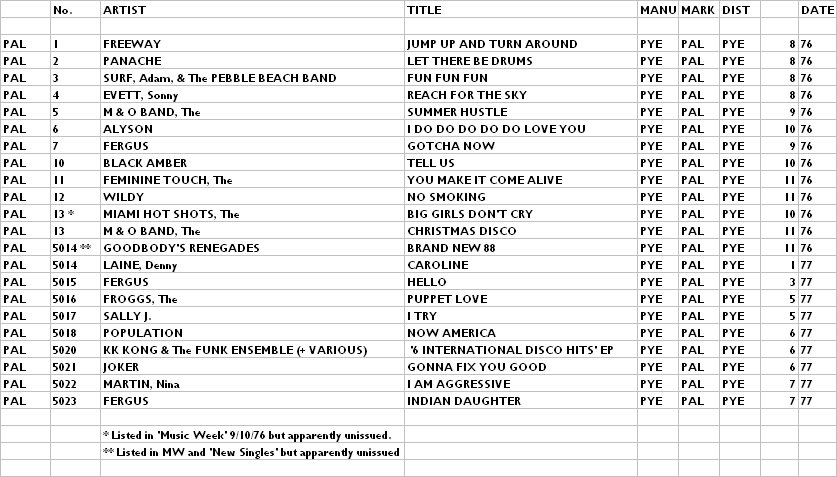 |  | No. | ARTIST | TITLE | MANU | MARK | DIST |  | DATE |
|---|---|---|---|---|---|---|---|---|
|  |  |  |  |  |  |  |  |  |
| PAL | 1 | FREEWAY | JUMP UP AND TURN AROUND | PYE | PAL | PYE | 8 | 76 |
| PAL | 2 | PANACHE | LET THERE BE DRUMS | PYE | PAL | PYE | 8 | 76 |
| PAL | 3 | SURF, Adam, & The PEBBLE BEACH BAND | FUN FUN FUN | PYE | PAL | PYE | 8 | 76 |
| PAL | 4 | EVETT, Sonny | REACH FOR THE SKY | PYE | PAL | PYE | 8 | 76 |
| PAL | 5 | M & O BAND, The | SUMMER HUSTLE | PYE | PAL | PYE | 9 | 76 |
| PAL | 6 | ALYSON | I DO DO DO DO DO LOVE YOU | PYE | PAL | PYE | 10 | 76 |
| PAL | 7 | FERGUS | GOTCHA NOW | PYE | PAL | PYE | 9 | 76 |
| PAL | 10 | BLACK AMBER | TELL US | PYE | PAL | PYE | 10 | 76 |
| PAL | 11 | FEMININE TOUCH, The | YOU MAKE IT COME ALIVE | PYE | PAL | PYE | 11 | 76 |
| PAL | 12 | WILDY | NO SMOKING | PYE | PAL | PYE | 11 | 76 |
| PAL | 13 * | MIAMI HOT SHOTS, The | BIG GIRLS DON'T CRY | PYE | PAL | PYE | 10 | 76 |
| PAL | 13 | M & O BAND, The | CHRISTMAS DISCO | PYE | PAL | PYE | 11 | 76 |
| PAL | 5014 ** | GOODBODY'S RENEGADES | BRAND NEW 88 | PYE | PAL | PYE | 11 | 76 |
| PAL | 5014 | LAINE, Denny | CAROLINE | PYE | PAL | PYE | 1 | 77 |
| PAL | 5015 | FERGUS | HELLO | PYE | PAL | PYE | 3 | 77 |
| PAL | 5016 | FROGGS, The | PUPPET LOVE | PYE | PAL | PYE | 5 | 77 |
| PAL | 5017 | SALLY J. | I TRY | PYE | PAL | PYE | 5 | 77 |
| PAL | 5018 | POPULATION | NOW AMERICA | PYE | PAL | PYE | 6 | 77 |
| PAL | 5020 | KK KONG & The FUNK ENSEMBLE (+ VARIOUS) | '6 INTERNATIONAL DISCO HITS' EP | PYE | PAL | PYE | 6 | 77 |
| PAL | 5021 | JOKER | GONNA FIX YOU GOOD | PYE | PAL | PYE | 6 | 77 |
| PAL | 5022 | MARTIN, Nina | I AM AGGRESSIVE | PYE | PAL | PYE | 7 | 77 |
| PAL | 5023 | FERGUS | INDIAN DAUGHTER | PYE | PAL | PYE | 7 | 77 |
|  |  |  |  |  |  |  |  |  |
|  |  | * Listed in 'Music Week' 9/10/76 but apparently unissued. |  |  |  |  |  |  |
|  |  | ** Listed in MW and 'New Singles' but apparently unissued |  |  |  |  |  |  |